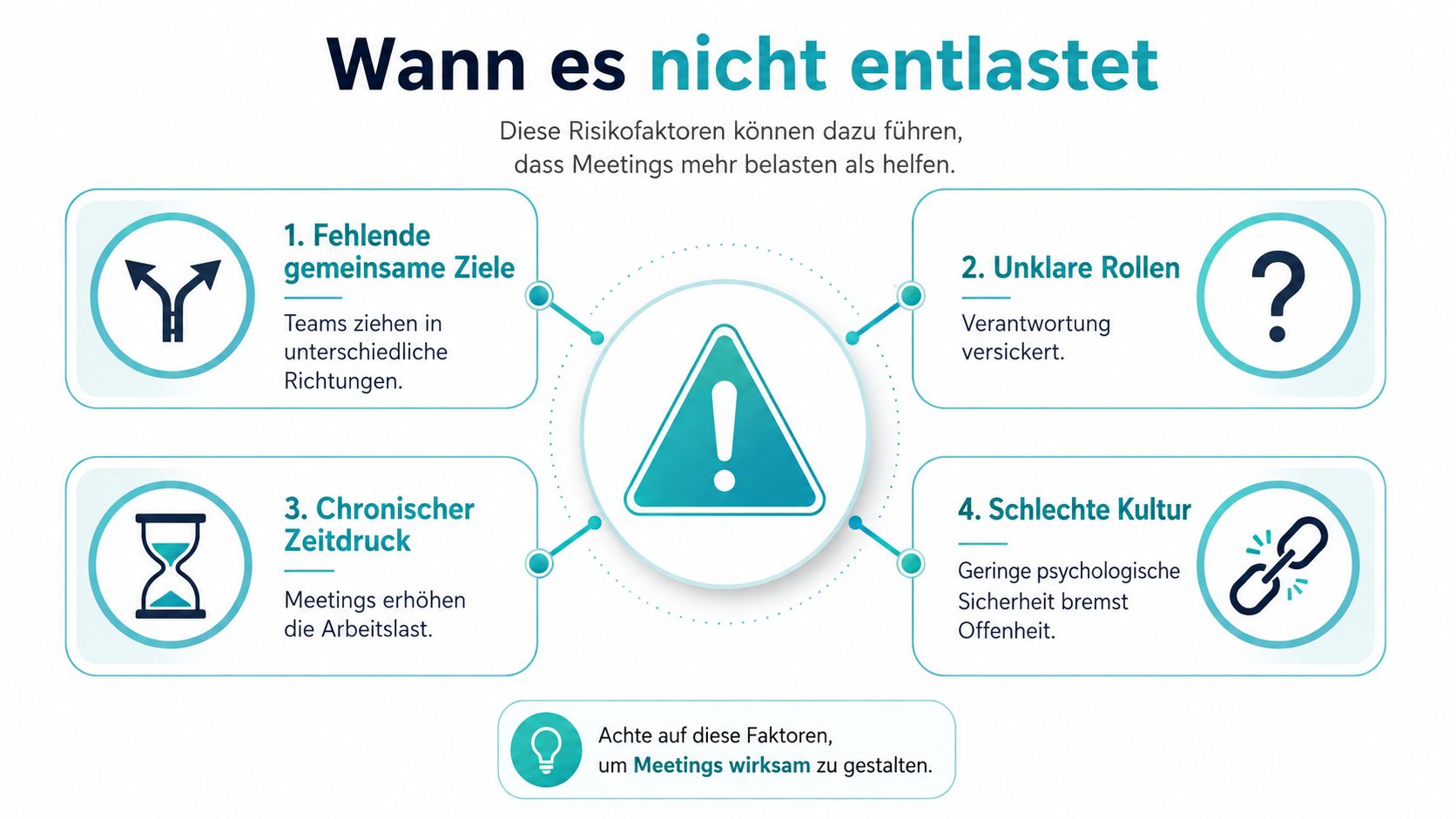 Wann es nicht entlastet

Diese Risikofaktoren können dazu führen, dass Meetings mehr belasten als helfen.

1. Fehlende gemeinsame Ziele

Teams ziehen in unterschiedliche Richtungen.

2. Unklare Rollen

Verantwortung versickert.

3. Chronischer Zeitdruck

Meetings erhöhen die Arbeitslast.

4. Schlechte Kultur

Geringe psychologische Sicherheit bremst Offenheit.

Achte auf diese Faktoren, um Meetings wirksam zu gestalten.